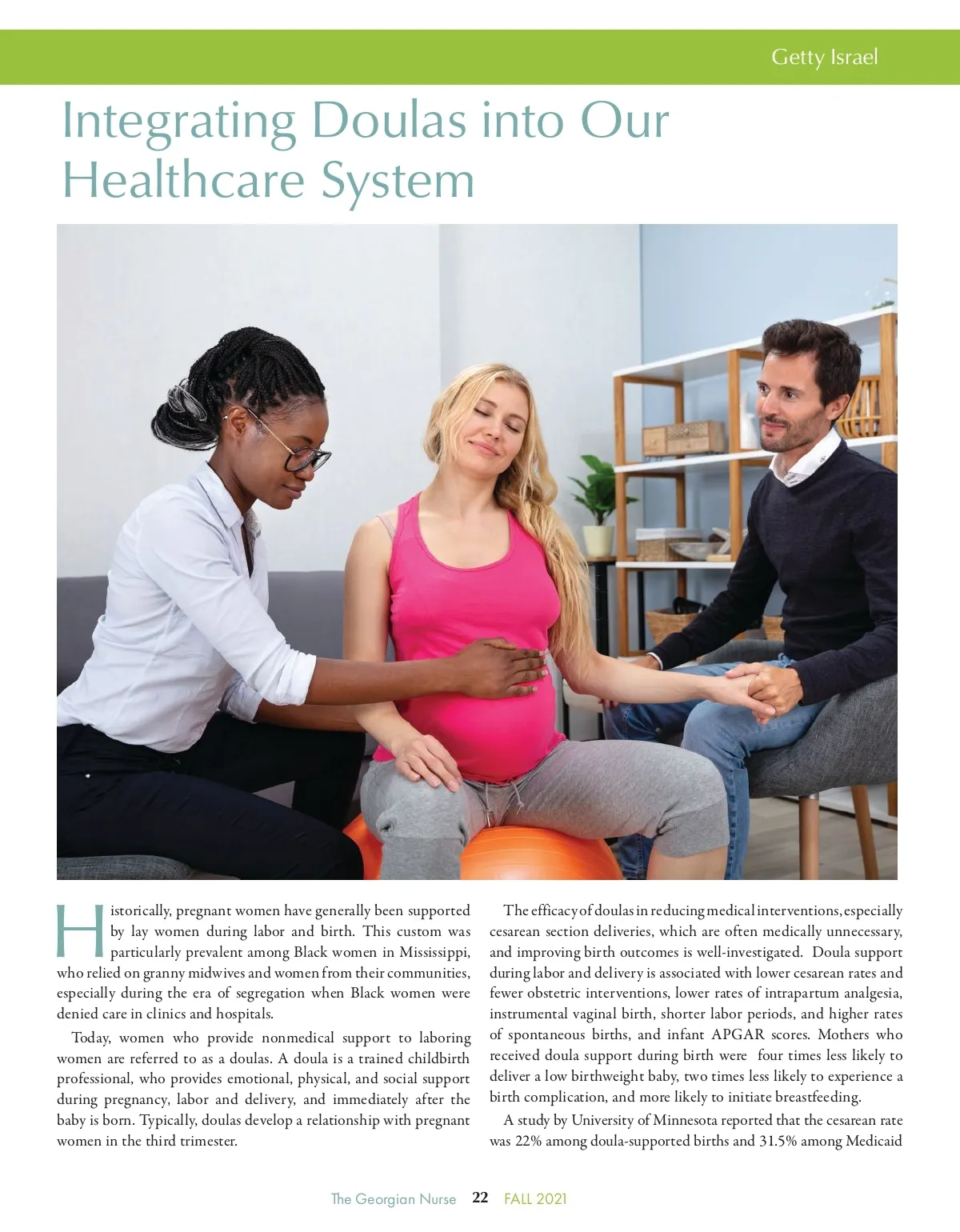 Getty Israel

Integrating Doulas into Our Healthcare System

Historically, pregnant women have generally been supported by lay women during labor and birth. This custom was particularly prevalent among Black women in Mississippi, who relied on granny midwives and women from their communities, especially during the era of segregation when Black women were denied care in clinics and hospitals.

Today, women who provide nonmedical support to laboring women are referred to as a doulas. A doula is a trained childbirth professional, who provides emotional, physical, and social support during pregnancy, labor and delivery, and immediately after the baby is born. Typically, doulas develop a relationship with pregnant women in the third trimester.

The efficacy of doulas in reducing medical interventions, especially cesarean section deliveries, which are often medically unnecessary, and improving birth outcomes is well-investigated. Doula support during labor and delivery is associated with lower cesarean rates and fewer obstetric interventions, lower rates of intrapartum analgesia, instrumental vaginal birth, shorter labor periods, and higher rates of spontaneous births, and infant APGAR scores. Mothers who received doula support during birth were four times less likely to deliver a low birthweight baby, two times less likely to experience a birth complication, and more likely to initiate breastfeeding.

A study by University of Minnesota reported that the cesarean rate was 22% among doula-supported births and 31.5% among Medicaid

The Georgian Nurse 22 FALL 2021